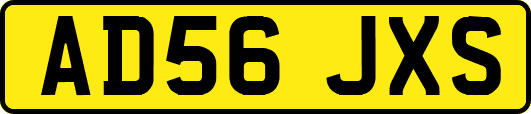 AD56 JXS